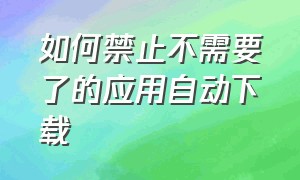 如何禁止不需要了的应用自动下载